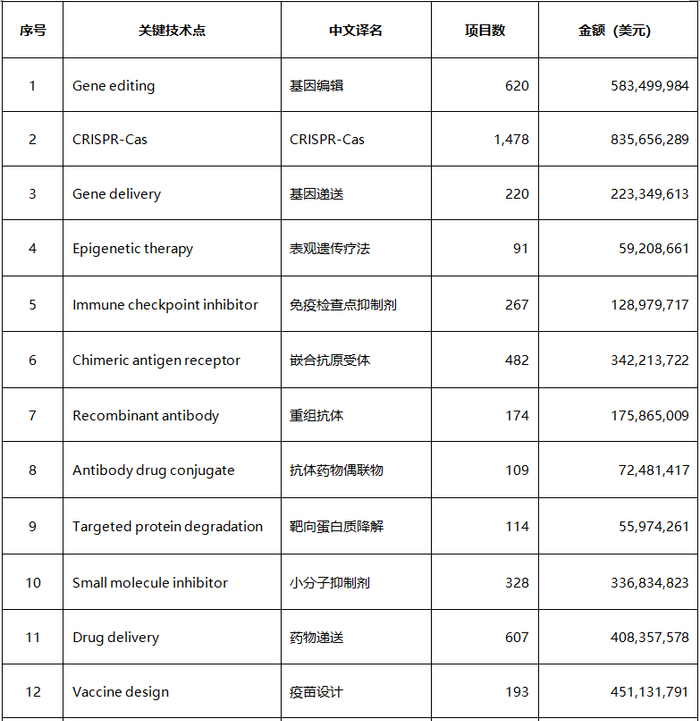 | 序号 | 关键技术点 | 中文译名 | 项目数 | 金额（美元） |
|---|---|---|---|---|
| 1 | Gene editing | 基因编辑 | 620 | 583,499,984 |
| 2 | CRISPR-Cas | CRISPR-Cas | 1,478 | 835,656,289 |
| 3 | Gene delivery | 基因递送 | 220 | 223,349,613 |
| 4 | Epigenetic therapy | 表观遗传疗法 | 91 | 59,208,661 |
| 5 | Immune checkpoint inhibitor | 免疫检查点抑制剂 | 267 | 128,979,717 |
| 6 | Chimeric antigen receptor | 嵌合抗原受体 | 482 | 342,213,722 |
| 7 | Recombinant antibody | 重组抗体 | 174 | 175,865,009 |
| 8 | Antibody drug conjugate | 抗体药物偶联物 | 109 | 72,481,417 |
| 9 | Targeted protein degradation | 靶向蛋白质降解 | 114 | 55,974,261 |
| 10 | Small molecule inhibitor | 小分子抑制剂 | 328 | 336,834,823 |
| 11 | Drug delivery | 药物递送 | 607 | 408,357,578 |
| 12 | Vaccine design | 疫苗设计 | 193 | 451,131,791 |